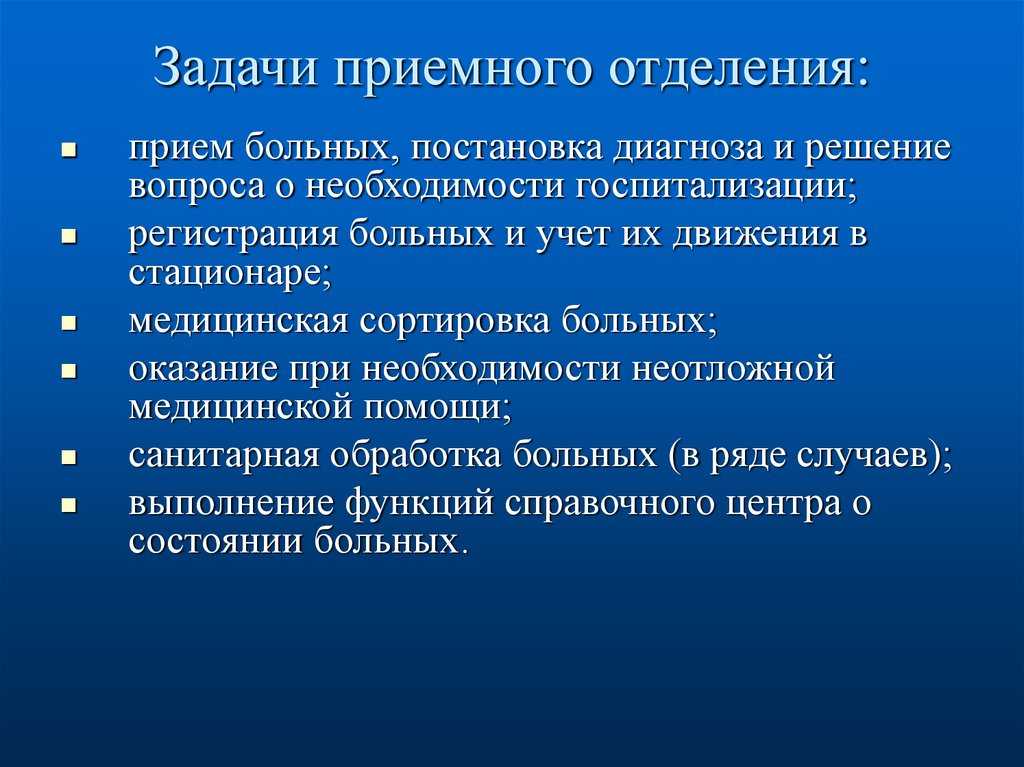 Задачи приемного отделения:

- прием больных, постановка диагноза и решение вопроса о необходимости госпитализации;
- регистрация больных и учет их движения в стационаре;
- медицинская сортировка больных;
- оказание при необходимости неотложной медицинской помощи;
- санитарная обработка больных (в ряде случаев);
- выполнение функций справочного центра о состоянии больных.